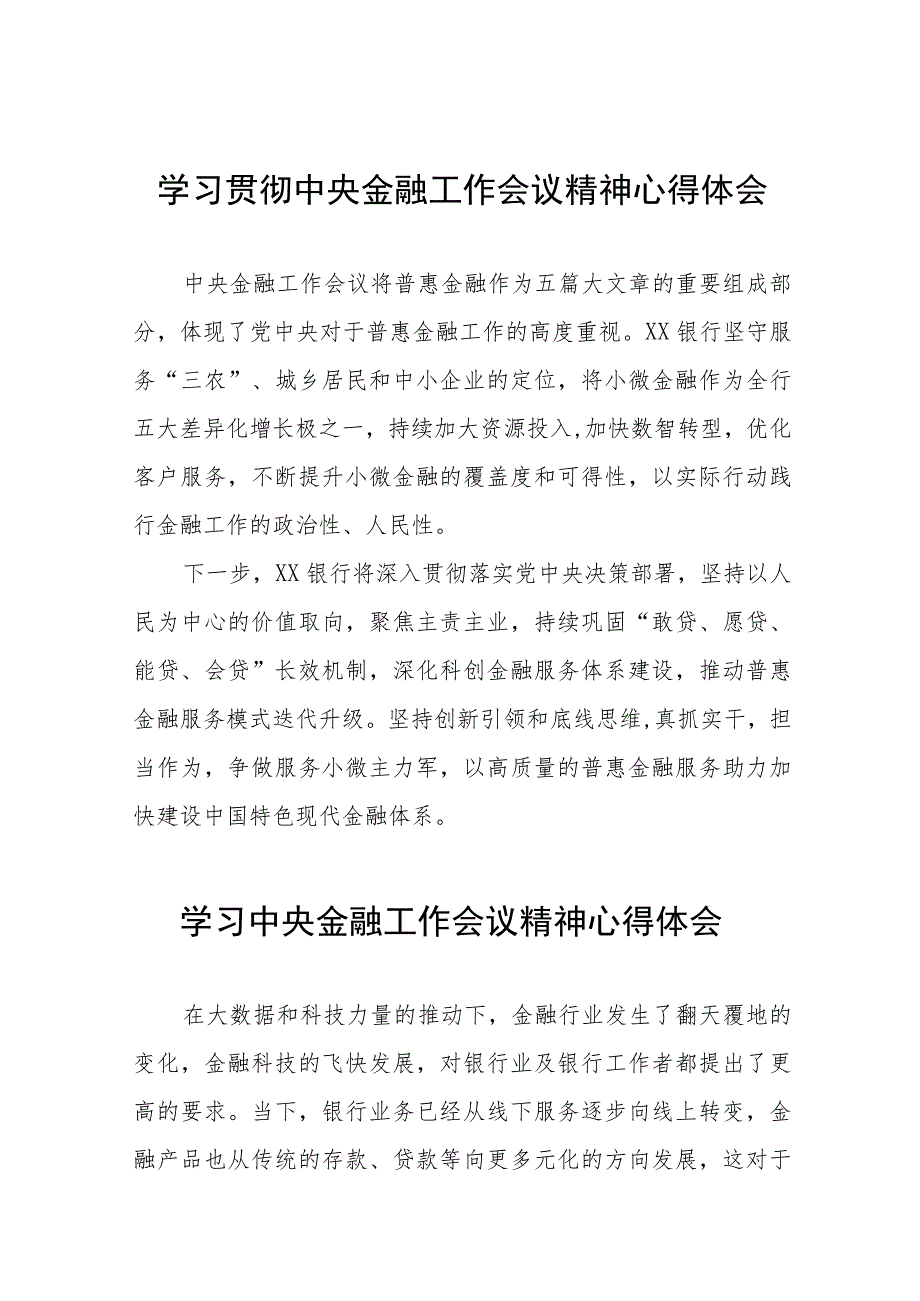 学习贯彻中央金融工作会议精神心得体会

中央金融工作会议将普惠金融作为五篇大文章的重要组成部分，体现了党中央对于普惠金融工作的高度重视。XX银行坚守服务“三农”、城乡居民和中小企业的定位，将小微金融作为全行五大差异化增长极之一，持续加大资源投入,加快数智转型，优化客户服务，不断提升小微金融的覆盖度和可得性，以实际行动践行金融工作的政治性、人民性。

下一步，XX银行将深入贯彻落实党中央决策部署，坚持以人民为中心的价值取向，聚焦主责主业，持续巩固“敢贷、愿贷、能贷、会贷”长效机制，深化科创金融服务体系建设，推动普惠金融服务模式迭代升级。坚持创新引领和底线思维,真抓实干，担当作为，争做服务小微主力军，以高质量的普惠金融服务助力加快建设中国特色现代金融体系。

学习中央金融工作会议精神心得体会

在大数据和科技力量的推动下，金融行业发生了翻天覆地的变化，金融科技的飞快发展，对银行业及银行工作者都提出了更高的要求。当下，银行业务已经从线下服务逐步向线上转变，金融产品也从传统的存款、贷款等向更多元化的方向发展，这对于